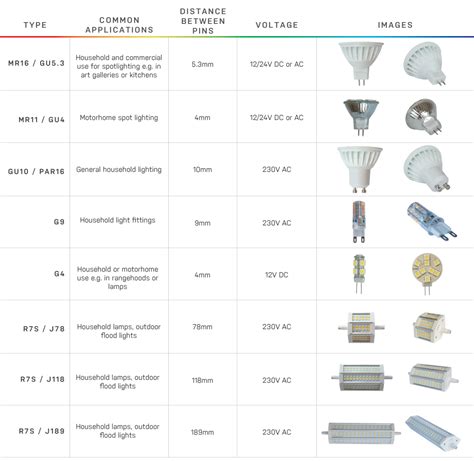 | TYPE | COMMON APPLICATIONS | DISTANCE BETWEEN PINS | VOLTAGE | IMAGES |
|---|---|---|---|---|
| MR16 / GU5.3 | Household and commercial use for spotlighting e.g. in art galleries or kitchens | 5.3mm | 12/24V DC or AC | |
| MR11 / GU4 | Motorhome spot lighting | 4mm | 12/24V DC or AC | |
| GU10 / PAR16 | General household lighting | 10mm | 230V AC | |
| G9 | Household light fittings | 9mm | 230V AC | |
| G4 | Household or motorhome use e.g. in rangehoods or lamps | 4mm | 12V DC | |
| R7S / J78 | Household lamps, outdoor flood lights | 78mm | 230V AC | |
| R7S / J118 | Household lamps, outdoor flood lights | 118mm | 230V AC | |
| R7S / J189 | Household lamps, outdoor flood lights | 189mm | 230V AC | |